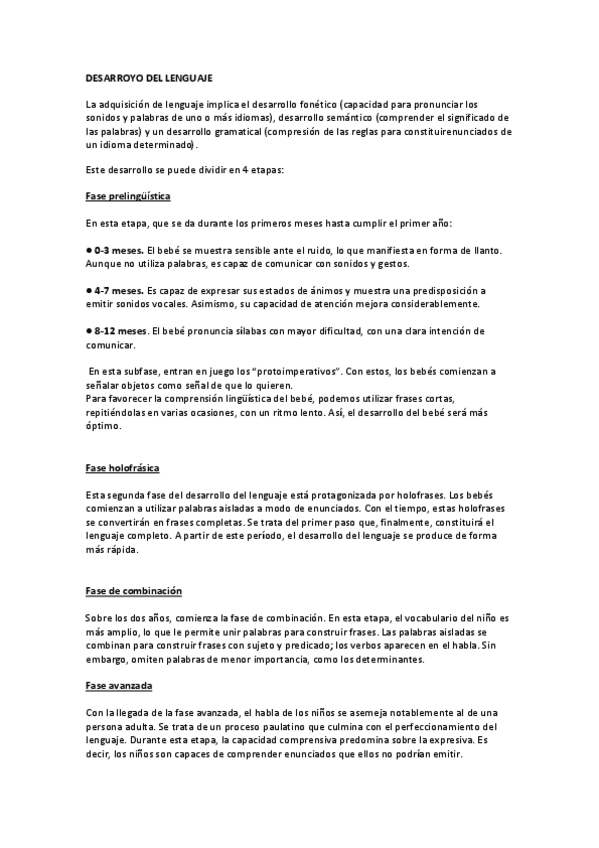 DESARROYO DEL LENGUAJE

La adquisición de lenguaje implica el desarrollo fonético (capacidad para pronunciar los sonidos y palabras de uno o más idiomas), desarrollo semántico (comprender el significado de las palabras) y un desarrollo gramatical (compresión de las reglas para constituirenunciados de un idioma determinado).

Este desarrollo se puede dividir en 4 etapas:

Fase prelingüística

En esta etapa, que se da durante los primeros meses hasta cumplir el primer año:

● 0-3 meses. El bebé se muestra sensible ante el ruido, lo que manifiesta en forma de llanto. Aunque no utiliza palabras, es capaz de comunicar con sonidos y gestos.

● 4-7 meses. Es capaz de expresar sus estados de ánimos y muestra una predisposición a emitir sonidos vocales. Asimismo, su capacidad de atención mejora considerablemente.

● 8-12 meses. El bebé pronuncia sílabas con mayor dificultad, con una clara intención de comunicar.

En esta subfase, entran en juego los "protoimperativos". Con estos, los bebés comienzan a señalar objetos como señal de que lo quieren.
Para favorecer la comprensión lingüística del bebé, podemos utilizar frases cortas, repitiéndolas en varias ocasiones, con un ritmo lento. Así, el desarrollo del bebé será más óptimo.

Fase holofrásica

Esta segunda fase del desarrollo del lenguaje está protagonizada por holofrases. Los bebés comienzan a utilizar palabras aisladas a modo de enunciados. Con el tiempo, estas holofrases se convertirán en frases completas. Se trata del primer paso que, finalmente, constituirá el lenguaje completo. A partir de este período, el desarrollo del lenguaje se produce de forma más rápida.

Fase de combinación

Sobre los dos años, comienza la fase de combinación. En esta etapa, el vocabulario del niño es más amplio, lo que le permite unir palabras para construir frases. Las palabras aisladas se combinan para construir frases con sujeto y predicado; los verbos aparecen en el habla. Sin embargo, omiten palabras de menor importancia, como los determinantes.

Fase avanzada

Con la llegada de la fase avanzada, el habla de los niños se asemeja notablemente al de una persona adulta. Se trata de un proceso paulatino que culmina con el perfeccionamiento del lenguaje. Durante esta etapa, la capacidad comprensiva predomina sobre la expresiva. Es decir, los niños son capaces de comprender enunciados que ellos no podrían emitir.